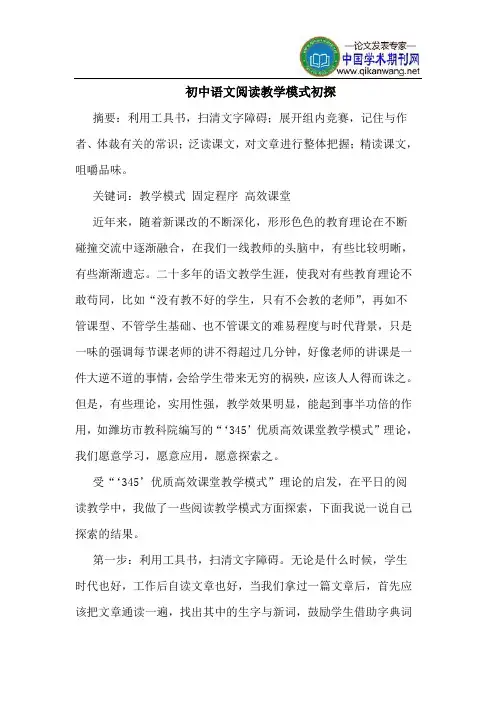 —论文发表专家—
中国学术期刊网
www.qikanwang.net

初中语文阅读教学模式初探

摘要：利用工具书，扫清文字障碍；展开组内竞赛，记住与作者、体裁有关的常识；泛读课文，对文章进行整体把握；精读课文，咀嚼品味。

关键词：教学模式 固定程序 高效课堂

近年来，随着新课改的不断深化，形形色色的教育理论在不断碰撞交流中逐渐融合，在我们一线教师的头脑中，有些比较明晰，有些渐渐遗忘。二十多年的语文教学生涯，使我对有些教育理论不敢苟同，比如“没有教不好的学生，只有不会教的老师”，再如不管课型、不管学生基础、也不管课文的难易程度与时代背景，只是一味的强调每节课老师的讲不得超过几分钟，好像老师的讲课是一件大逆不道的事情，会给学生带来无穷的祸殃，应该人人得而诛之。但是，有些理论，实用性强，教学效果明显，能起到事半功倍的作用，如潍坊市教科院编写的“‘345’优质高效课堂教学模式”理论，我们愿意学习，愿意应用，愿意探索之。

受“‘345’优质高效课堂教学模式”理论的启发，在平日的阅读教学中，我做了一些阅读教学模式方面探索，下面我说一说自己探索的结果。

第一步：利用工具书，扫清文字障碍。无论是什么时候，学生时代也好，工作后自读文章也好，当我们拿过一篇文章后，首先应该把文章通读一遍，找出其中的生字与新词，鼓励学生借助字典词